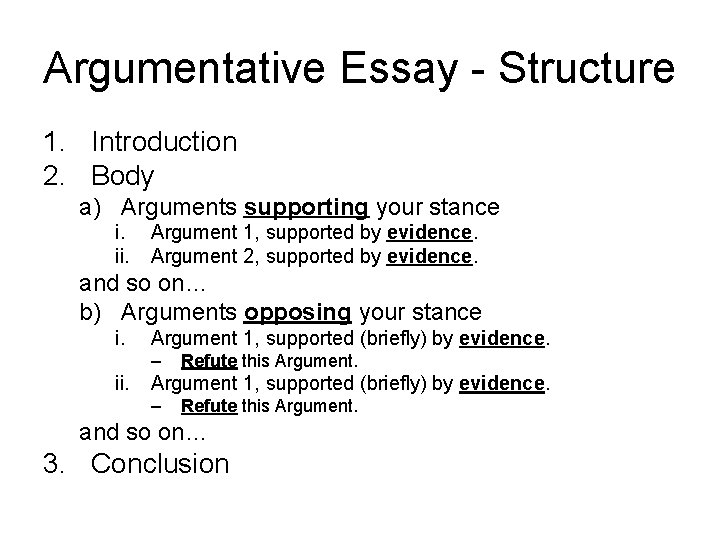 Argumentative Essay - Structure

1. Introduction
2. Body
a) Arguments supporting your stance
i. Argument 1, supported by evidence.
ii. Argument 2, supported by evidence.
and so on…
b) Arguments opposing your stance
i. Argument 1, supported (briefly) by evidence.
– Refute this Argument.
ii. Argument 1, supported (briefly) by evidence.
– Refute this Argument.
and so on…
3. Conclusion